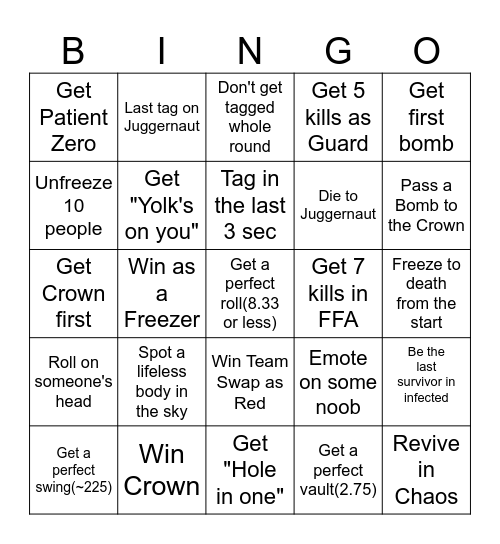 | B | I | N | G | O |
|---|---|---|---|---|
| Get Patient Zero | Last tag on Juggernaut | Don't get tagged whole round | Get 5 kills as Guard | Get first bomb |
| Unfreeze 10 people | Get "Yolk's on you" | Tag in the last 3 sec | Die to Juggernaut | Pass a Bomb to the Crown |
| Get Crown first | Win as a Freezer | Get a perfect roll(8.33 or less) | Get 7 kills in FFA | Freeze to death from the start |
| Roll on someone's head | Spot a lifeless body in the sky | Win Team Swap as Red | Emote on some noob | Be the last survivor in infected |
| Get a perfect swing(~225) | Win Crown | Get "Hole in one" | Get a perfect vault(2.75) | Revive in Chaos |